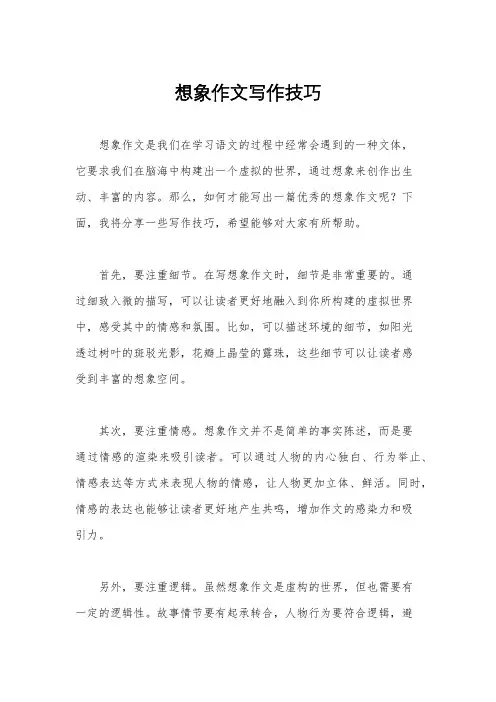 想象作文写作技巧

想象作文是我们在学习语文的过程中经常会遇到的一种文体，它要求我们在脑海中构建出一个虚拟的世界，通过想象来创作出生动、丰富的内容。那么，如何才能写出一篇优秀的想象作文呢？下面，我将分享一些写作技巧，希望能够对大家有所帮助。

首先，要注重细节。在写想象作文时，细节是非常重要的。通过细致入微的描写，可以让读者更好地融入到你所构建的虚拟世界中，感受其中的情感和氛围。比如，可以描述环境的细节，如阳光透过树叶的斑驳光影，花瓣上晶莹的露珠，这些细节可以让读者感受到丰富的想象空间。

其次，要注重情感。想象作文并不是简单的事实陈述，而是要通过情感的渲染来吸引读者。可以通过人物的内心独白、行为举止、情感表达等方式来表现人物的情感，让人物更加立体、鲜活。同时，情感的表达也能够让读者更好地产生共鸣，增加作文的感染力和吸引力。

另外，要注重逻辑。虽然想象作文是虚构的世界，但也需要有一定的逻辑性。故事情节要有起承转合，人物行为要符合逻辑，避